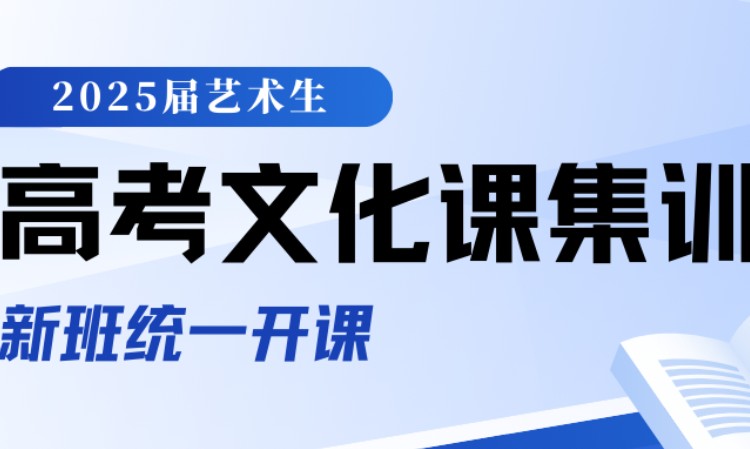 2025届艺术生

高考文化课集训

新班统一开课